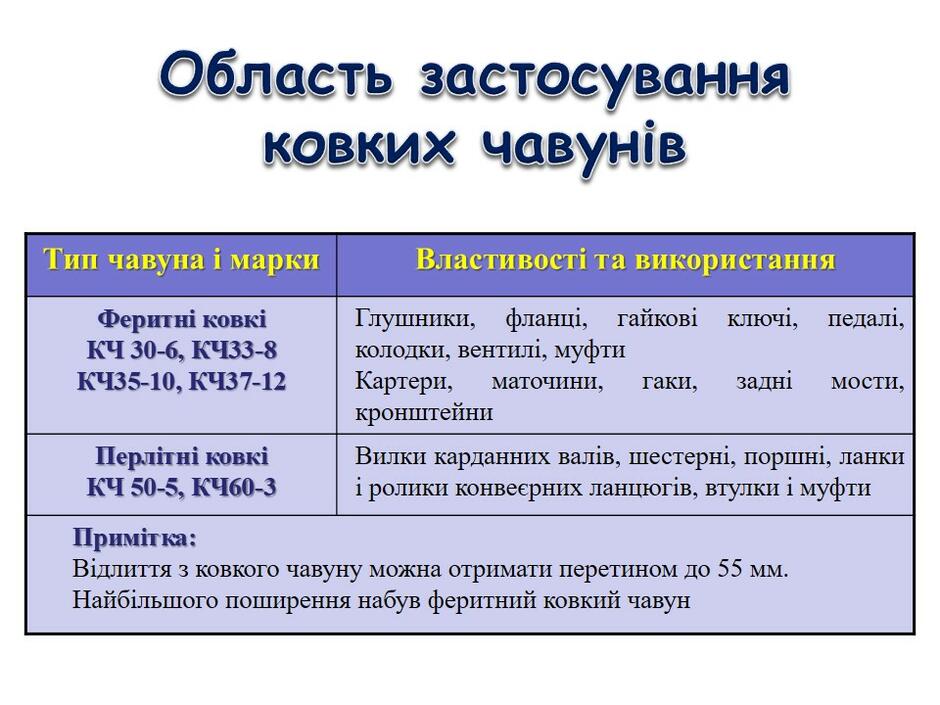 Область застосування ковких чавунів

| Тип чавуна і марки | Властивості та використання |
|---|---|
| Феритні ковкі КЧ 30-6, КЧ33-8 КЧ35-10, КЧ37-12 | Глушники, фланці, гайкові ключі, педалі, колодки, вентилі, муфти Картери, маточини, гаки, задні мости, кронштейни |
| Перлітні ковкі КЧ 50-5, КЧ60-3 | Вилки карданних валів, шестерні, поршні, ланки і ролики конвеєрних ланцюгів, втулки і муфти |
| Примітка: Відлиття з ковкого чавуну можна отримати перетином до 55 мм. Найбільшого поширення набув феритний ковкий чавун | |